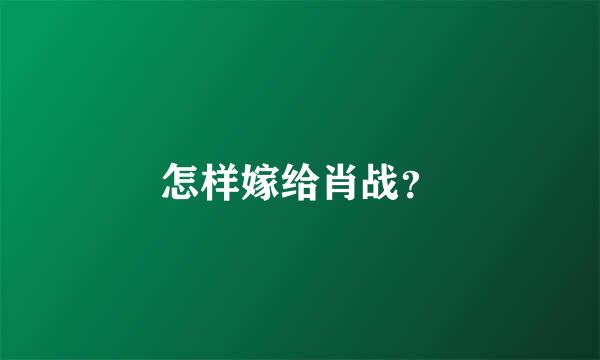 怎样嫁给肖战？